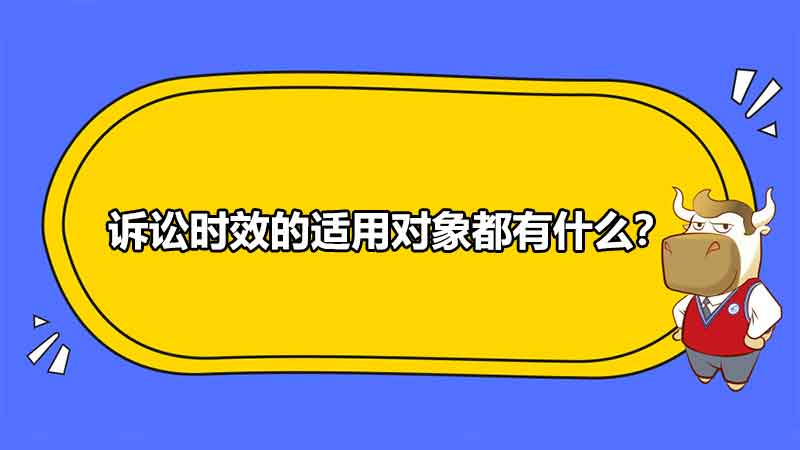 诉讼时效的适用对象都有什么？